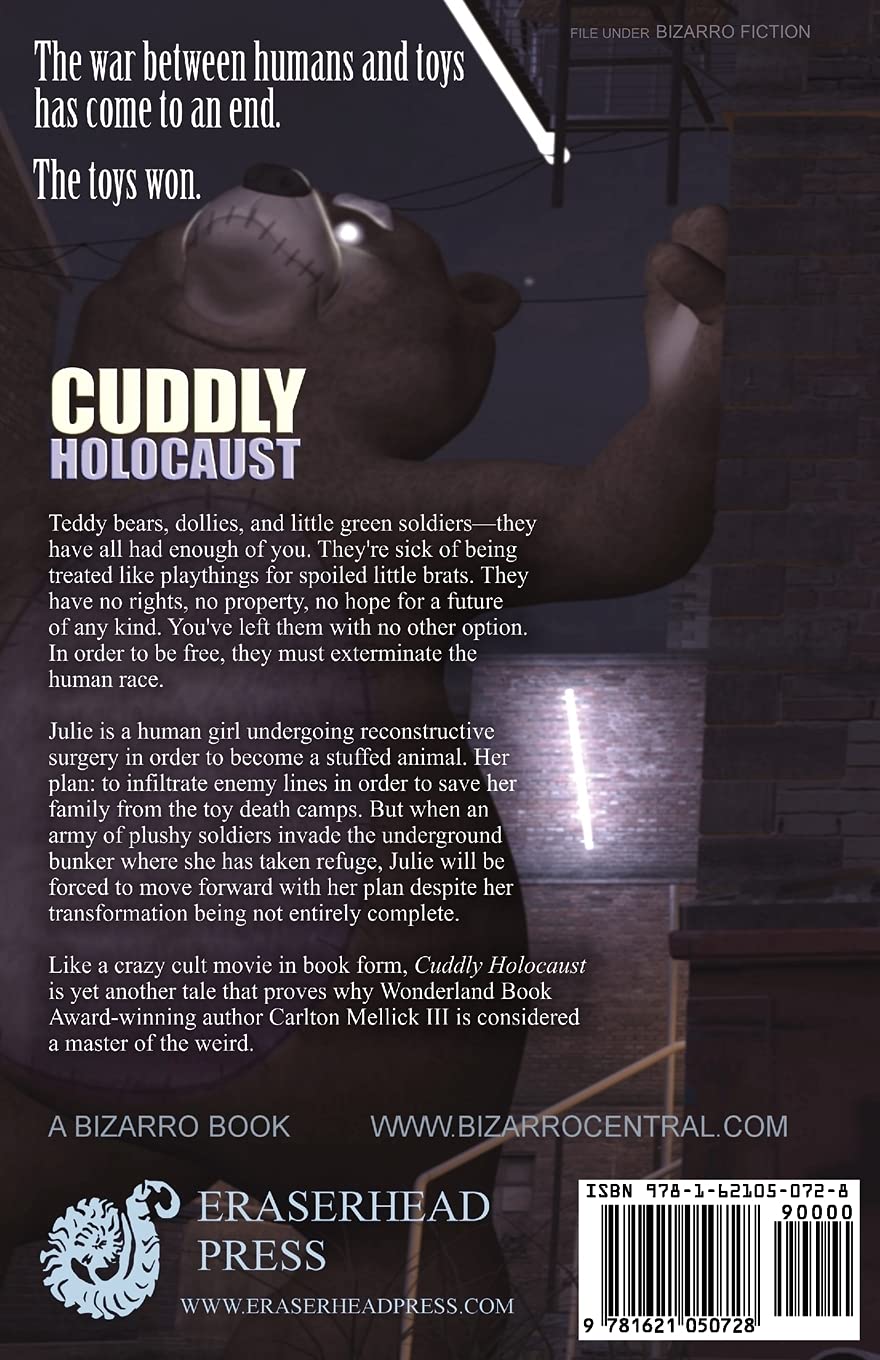 FILE UNDER BIZARRO FICTION

The war between humans and toys has come to an end.

The toys won.

CUDDLY
HOLOCAUST

Teddy bears, dollies, and little green soldiers—they have all had enough of you. They're sick of being treated like playthings for spoiled little brats. They have no rights, no property, no hope for a future of any kind. You've left them with no other option. In order to be free, they must exterminate the human race.

Julie is a human girl undergoing reconstructive surgery in order to become a stuffed animal. Her plan: to infiltrate enemy lines in order to save her family from the toy death camps. But when an army of plushy soldiers invade the underground bunker where she has taken refuge, Julie will be forced to move forward with her plan despite her transformation being not entirely complete.

Like a crazy cult movie in book form, Cuddly Holocaust is yet another tale that proves why Wonderland Book Award-winning author Carlton Mellick III is considered a master of the weird.

A BIZARRO BOOK

WWW.BIZARROCENTRAL.COM

ERASERHEAD
PRESS

WWW.ERASERHEADPRESS.COM

ISBN 978-1-62105-072-8
90000
9 781621 050728